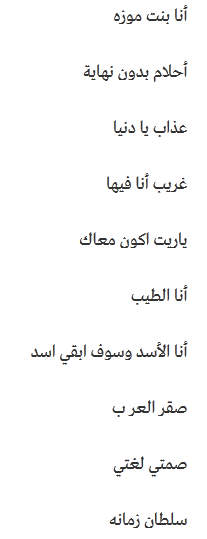 أنا بنت موزه

أحلام بدون نهاية

عذاب يا دنيا

غريب أنا فيها

ياريت اكون معاك

أنا الطيب

أنا الأسد وسوف ابقي اسد

صقر العر ب

صمتي لغتي

سلطان زمانه